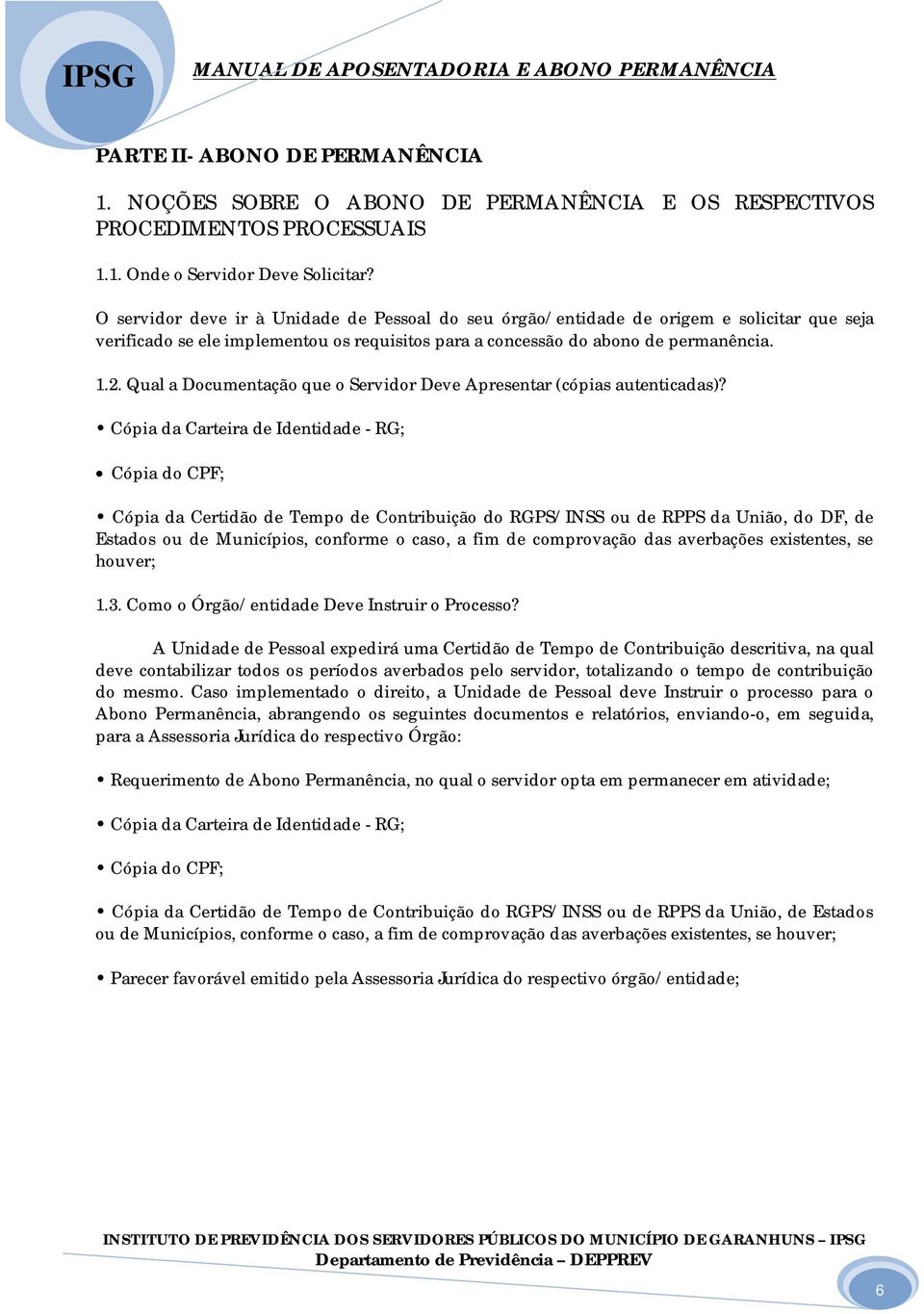 IPSG

MANUAL DE APOSENTADORIA E ABONO PERMANÊNCIA

PARTE II- ABONO DE PERMANÊNCIA

1. NOÇÕES SOBRE O ABONO DE PERMANÊNCIA E OS RESPECTIVOS PROCEDIMENTOS PROCESSUAIS

1.1. Onde o Servidor Deve Solicitar?

O servidor deve ir à Unidade de Pessoal do seu órgão/entidade de origem e solicitar que seja verificado se ele implementou os requisitos para a concessão do abono de permanência.

1.2. Qual a Documentação que o Servidor Deve Apresentar (cópias autenticadas)?

• Cópia da Carteira de Identidade - RG;

• Cópia do CPF;

• Cópia da Certidão de Tempo de Contribuição do RGPS/INSS ou de RPPS da União, do DF, de Estados ou de Municípios, conforme o caso, a fim de comprovação das averbações existentes, se houver;

1.3. Como o Órgão/entidade Deve Instruir o Processo?

A Unidade de Pessoal expedirá uma Certidão de Tempo de Contribuição descritiva, na qual deve contabilizar todos os períodos averbados pelo servidor, totalizando o tempo de contribuição do mesmo. Caso implementado o direito, a Unidade de Pessoal deve Instruir o processo para o Abono Permanência, abrangendo os seguintes documentos e relatórios, enviando-o, em seguida, para a Assessoria Jurídica do respectivo Órgão:

• Requerimento de Abono Permanência, no qual o servidor opta em permanecer em atividade;

• Cópia da Carteira de Identidade - RG;

• Cópia do CPF;

• Cópia da Certidão de Tempo de Contribuição do RGPS/INSS ou de RPPS da União, de Estados ou de Municípios, conforme o caso, a fim de comprovação das averbações existentes, se houver;

• Parecer favorável emitido pela Assessoria Jurídica do respectivo órgão/entidade;

INSTITUTO DE PREVIDÊNCIA DOS SERVIDORES PÚBLICOS DO MUNICÍPIO DE GARANHUNS – IPSG
Departamento de Previdência – DEPPREV

6